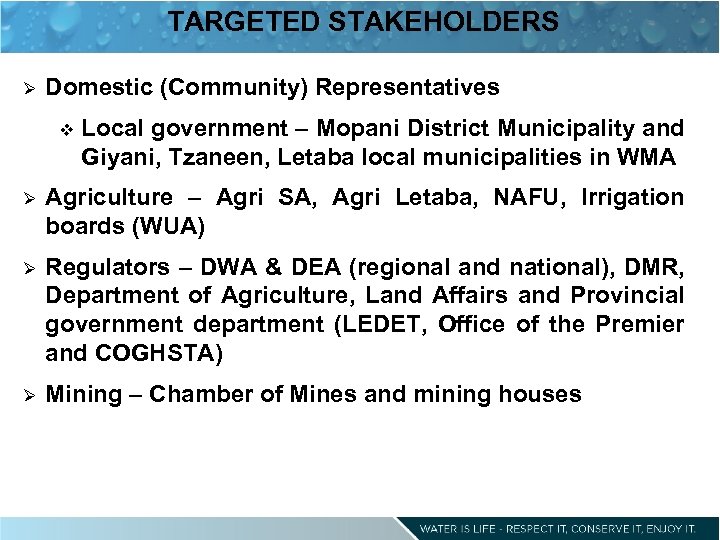 TARGETED STAKEHOLDERS

➢ Domestic (Community) Representatives

❖ Local government – Mopani District Municipality and Giyani, Tzaneen, Letaba local municipalities in WMA

➢ Agriculture – Agri SA, Agri Letaba, NAFU, Irrigation boards (WUA)

➢ Regulators – DWA & DEA (regional and national), DMR, Department of Agriculture, Land Affairs and Provincial government department (LEDET, Office of the Premier and COGHSTA)

➢ Mining – Chamber of Mines and mining houses

WATER IS LIFE - RESPECT IT, CONSERVE IT, ENJOY IT.